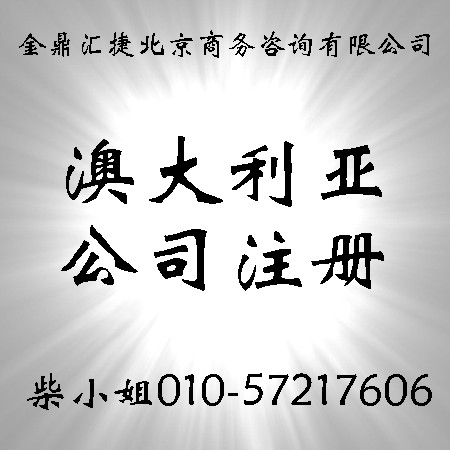 金鼎汇捷北京商务咨询有限公司

澳大利亚
公司注册

柴小姐010-57217606